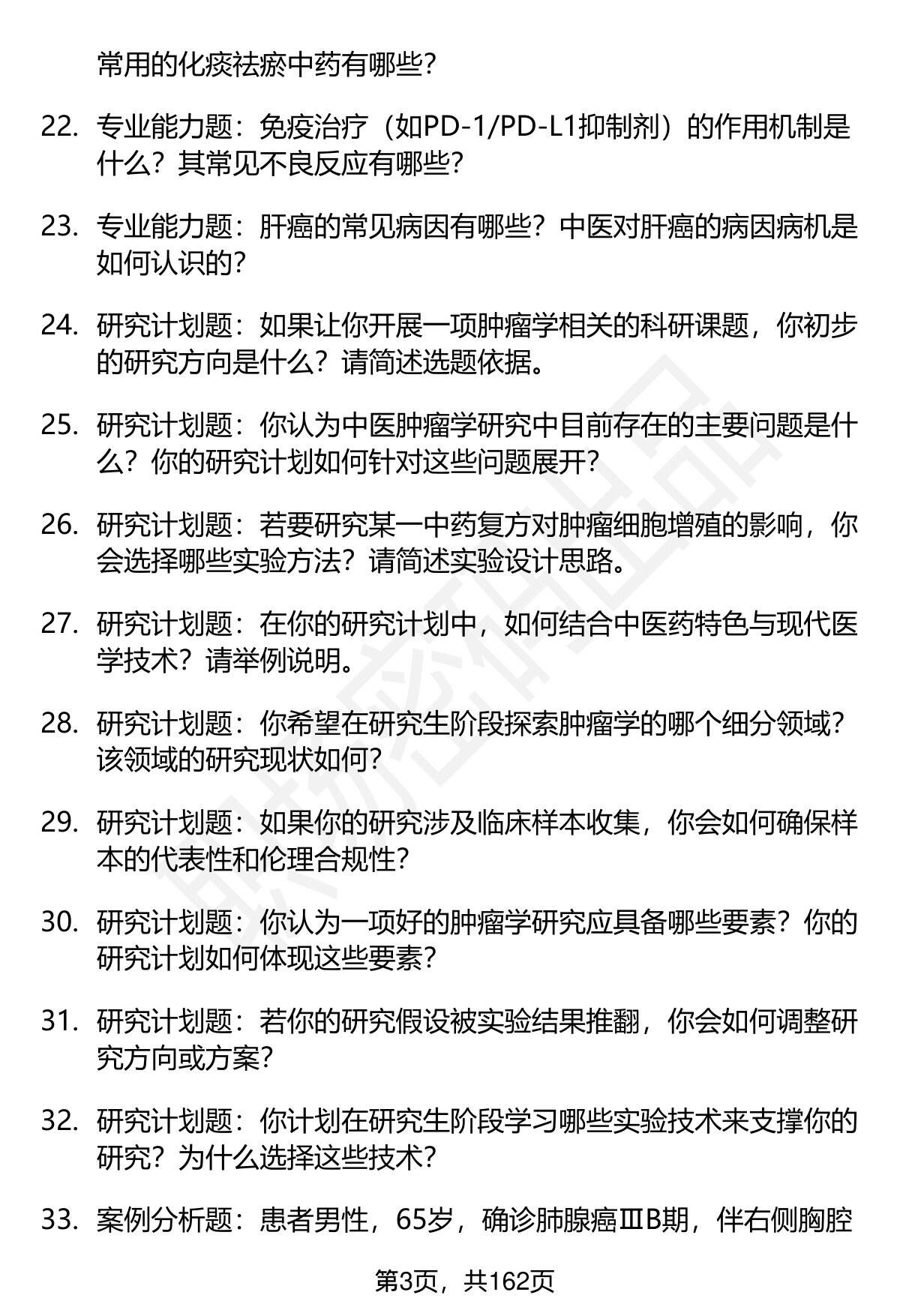 常用的化痰祛瘀中药有哪些？

22. 专业能力题：免疫治疗（如PD-1/PD-L1抑制剂）的作用机制是什么？其常见不良反应有哪些？

23. 专业能力题：肝癌的常见病因有哪些？中医对肝癌的病因病机是如何认识的？

24. 研究计划题：如果让你开展一项肿瘤学相关的科研课题，你初步的研究方向是什么？请简述选题依据。

25. 研究计划题：你认为中医肿瘤学研究中目前存在的主要问题是什么？你的研究计划如何针对这些问题展开？

26. 研究计划题：若要研究某一中药复方对肿瘤细胞增殖的影响，你会选择哪些实验方法？请简述实验设计思路。

27. 研究计划题：在你的研究计划中，如何结合中医药特色与现代医学技术？请举例说明。

28. 研究计划题：你希望在研究生阶段探索肿瘤学的哪个细分领域？该领域的研究现状如何？

29. 研究计划题：如果你的研究涉及临床样本收集，你会如何确保样本的代表性和伦理合规性？

30. 研究计划题：你认为一项好的肿瘤学研究应具备哪些要素？你的研究计划如何体现这些要素？

31. 研究计划题：若你的研究假设被实验结果推翻，你会如何调整研究方向或方案？

32. 研究计划题：你计划在研究生阶段学习哪些实验技术来支撑你的研究？为什么选择这些技术？

33. 案例分析题：患者男性，65岁，确诊肺腺癌ⅢB期，伴右侧胸腔

第3页，共162页